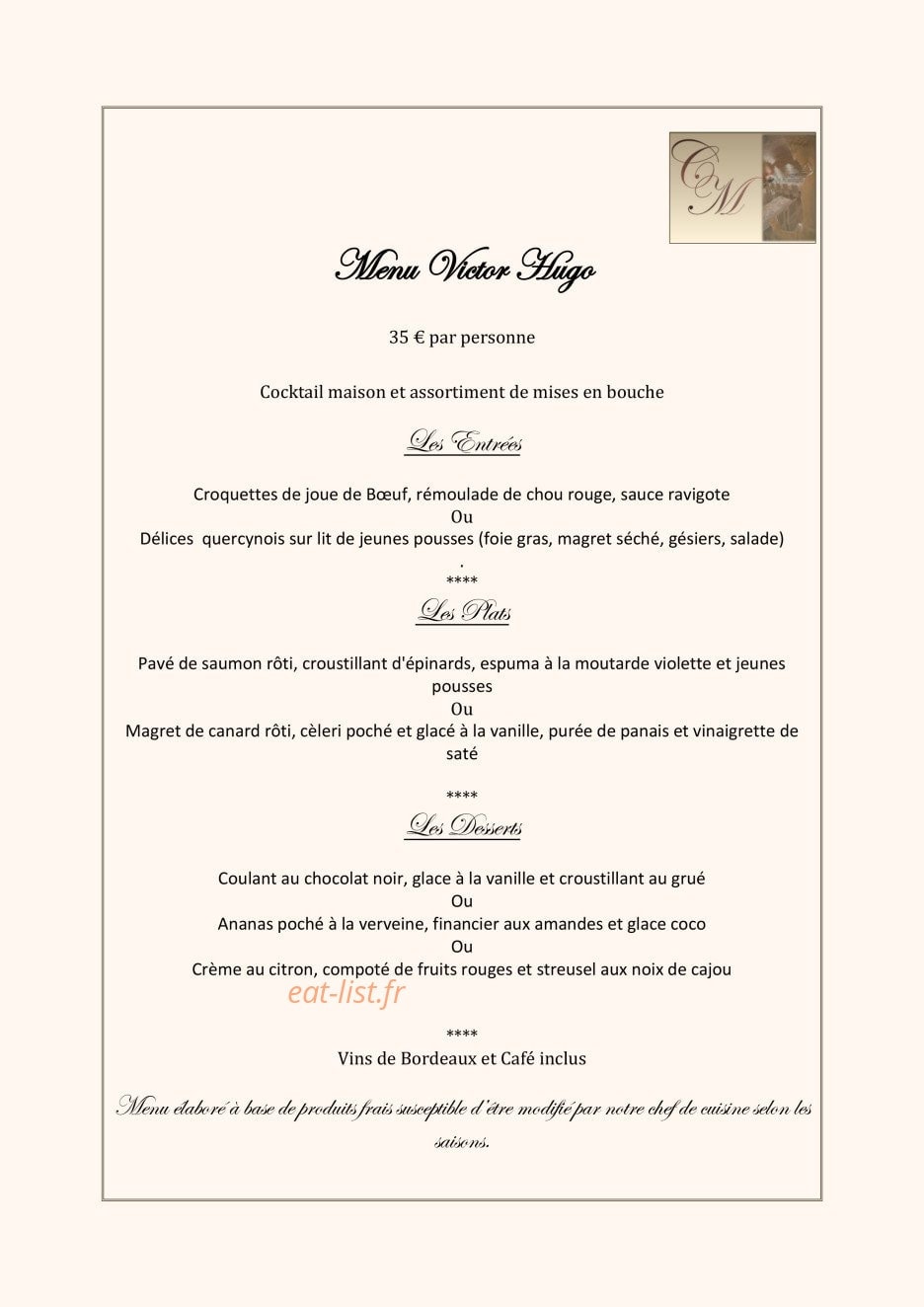 CM

Menu Victor Hugo

35 € par personne

Cocktail maison et assortiment de mises en bouche

Les Entrées

Croquettes de joue de Bœuf, rémoulade de chou rouge, sauce ravigote
Ou
Délices quercynois sur lit de jeunes pousses (foie gras, magret séché, gésiers, salade)
.
****

Les Plats

Pavé de saumon rôti, croustillant d'épinards, espuma à la moutarde violette et jeunes pousses
Ou
Magret de canard rôti, cèleri poché et glacé à la vanille, purée de panais et vinaigrette de saté

****

Les Desserts

Coulant au chocolat noir, glace à la vanille et croustillant au grué
Ou
Ananas poché à la verveine, financier aux amandes et glace coco
Ou
Crème au citron, compoté de fruits rouges et streusel aux noix de cajou

eat-list.fr

****
Vins de Bordeaux et Café inclus

Menu élaboré à base de produits frais susceptible d'être modifié par notre chef de cuisine selon les saisons.